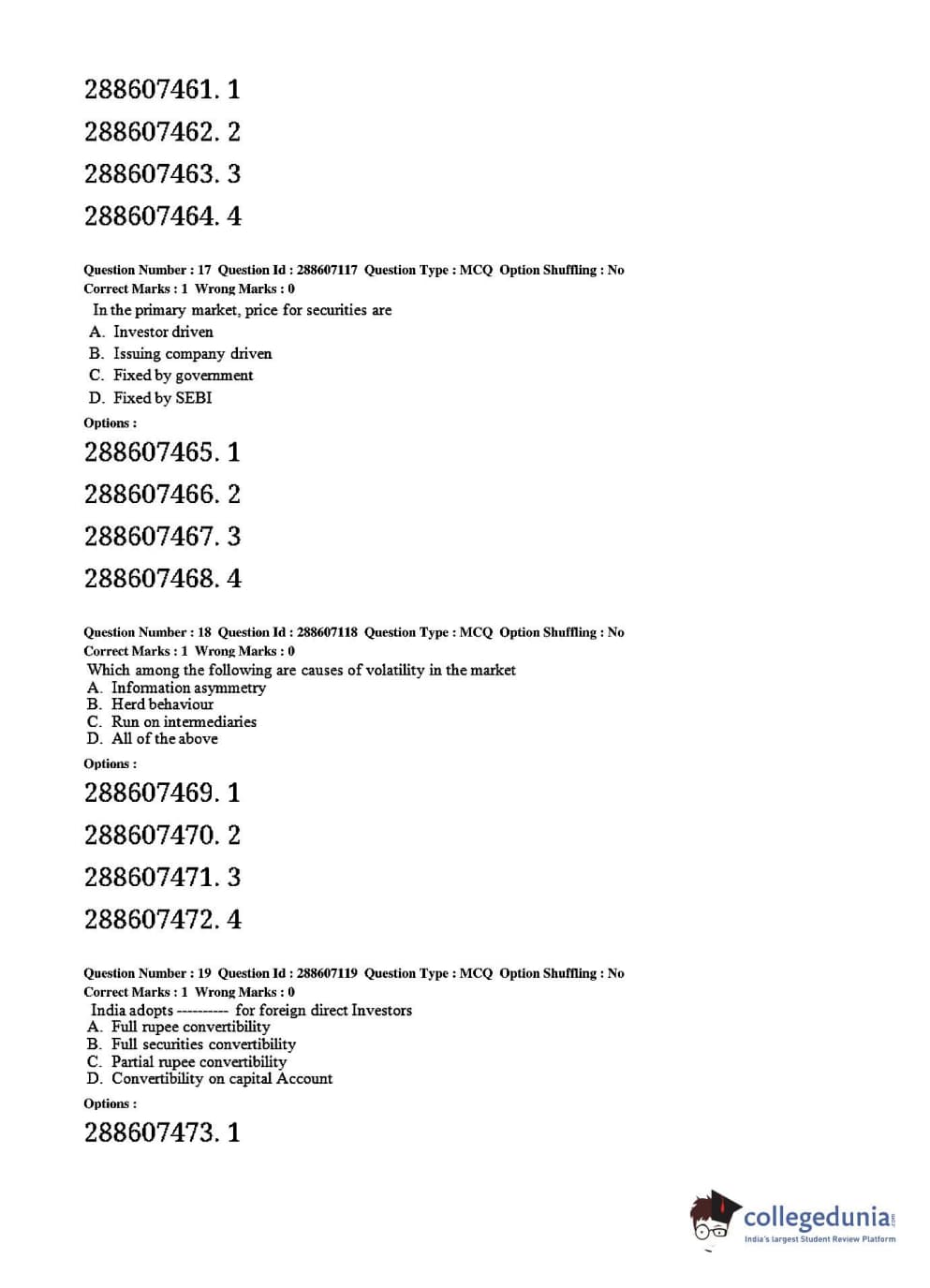 288607461. 1

288607462. 2

288607463. 3

288607464. 4

Question Number : 17 Question Id : 288607117 Question Type : MCQ Option Shuffling : No
Correct Marks : 1 Wrong Marks : 0

In the primary market, price for securities are
A. Investor driven
B. Issuing company driven
C. Fixed by government
D. Fixed by SEBI

Options :

288607465. 1

288607466. 2

288607467. 3

288607468. 4

Question Number : 18 Question Id : 288607118 Question Type : MCQ Option Shuffling : No
Correct Marks : 1 Wrong Marks : 0

Which among the following are causes of volatility in the market
A. Information asymmetry
B. Herd behaviour
C. Run on intermediaries
D. All of the above

Options :

288607469. 1

288607470. 2

288607471. 3

288607472. 4

Question Number : 19 Question Id : 288607119 Question Type : MCQ Option Shuffling : No
Correct Marks : 1 Wrong Marks : 0

India adopts ---------- for foreign direct Investors
A. Full rupee convertibility
B. Full securities convertibility
C. Partial rupee convertibility
D. Convertibility on capital Account

Options :

288607473. 1

collegedunia.com
India's largest Student Review Platform